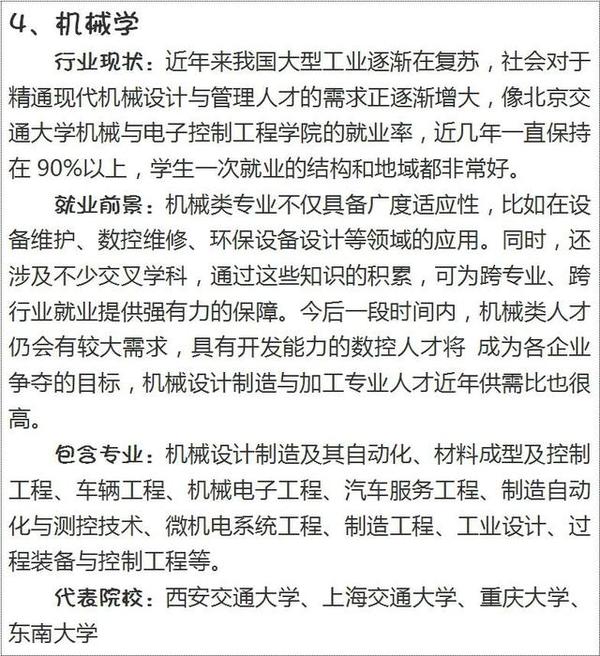 4、机械学

行业现状：近年来我国大型工业逐渐在复苏，社会对于精通现代机械设计与管理人才的需求正逐渐增大，像北京交通大学机械与电子控制工程学院的就业率，近几年一直保持在90%以上，学生一次就业的结构和地域都非常好。

就业前景：机械类专业不仅具备广度适应性，比如在设备维护、数控维修、环保设备设计等领域的应用。同时，还涉及不少交叉学科，通过这些知识的积累，可为跨专业、跨行业就业提供强有力的保障。今后一段时间内，机械类人才仍会有较大需求，具有开发能力的数控人才将 成为各企业争夺的目标，机械设计制造与加工专业人才近年供需比也很高。

包含专业：机械设计制造及其自动化、材料成型及控制工程、车辆工程、机械电子工程、汽车服务工程、制造自动化与测控技术、微机电系统工程、制造工程、工业设计、过程装备与控制工程等。

代表院校：西安交通大学、上海交通大学、重庆大学、东南大学